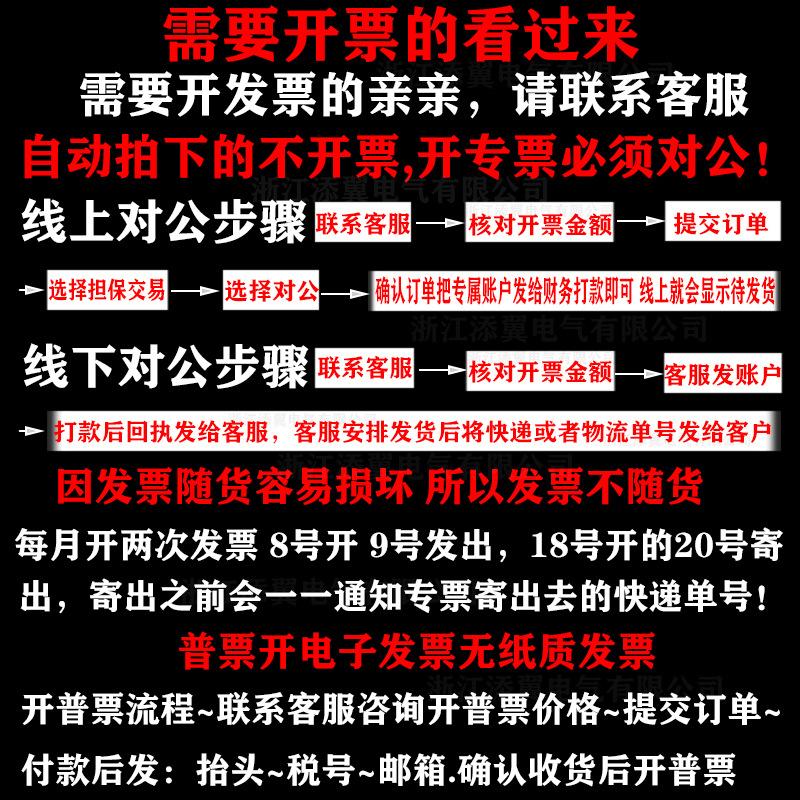 需要开票的看过来

需要开发票的亲亲，请联系客服

自动拍下的不开票,开专票必须对公！

线上对公步骤 联系客服 → 核对开票金额 → 提交订单

→ 选择担保交易 → 选择对公 → 确认订单把专属账户发给财务打款即可 线上就会显示待发货

线下对公步骤 联系客服 → 核对开票金额 → 客服发账户

→ 打款后回执发给客服，客服安排发货后将快递或者物流单号发给客户

因发票随货容易损坏 所以发票不随货

每月开两次发票 8号开 9号发出，18号开的20号寄出，寄出之前会一一通知专票寄出去的快递单号！

普票开电子发票无纸质发票

开普票流程~联系客服咨询开普票价格~提交订单~

付款后发：抬头~税号~邮箱.确认收货后开普票

浙江添翼电气有限公司